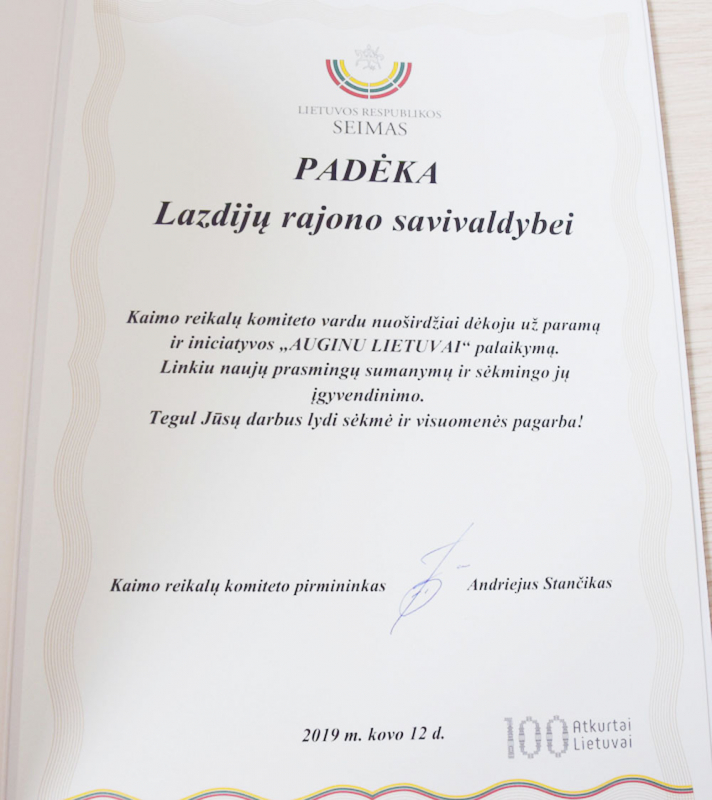 LIETUVOS RESPUBLIKOS
SEIMAS

PADĖKA
Lazdijų rajono savivaldybei

Kaimo reikalų komiteto vardu nuoširdžiai dėkoju už paramą ir iniciatyvos „AUGINU LIETUVAI“ palaikymą.
Linkiu naujų prasmingų sumanymų ir sėkmingo jų įgyvendinimo.
Tegul Jūsų darbus lydi sėkmė ir visuomenės pagarba!

Kaimo reikalų komiteto pirmininkas Andriejus Stančikas

2019 m. kovo 12 d.

100 Atkurtai Lietuvai